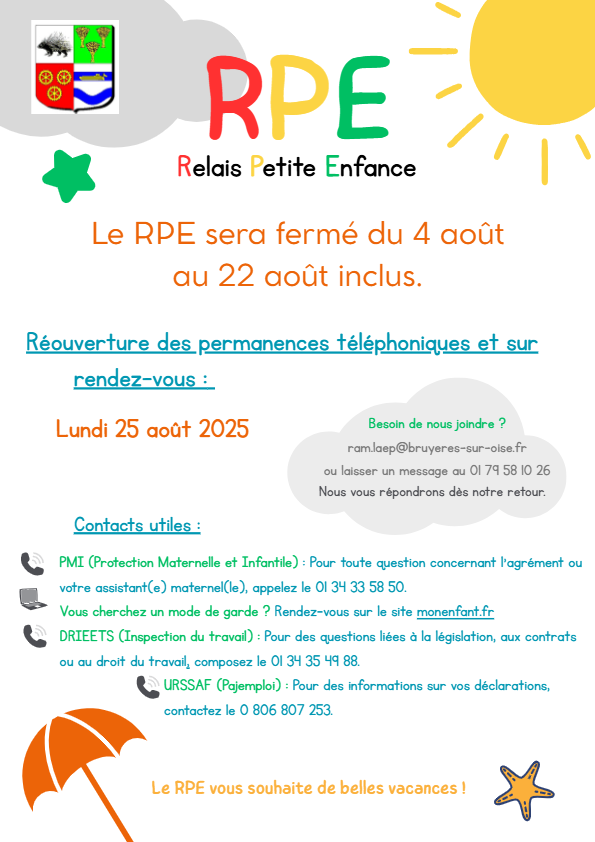 RPE

Relais Petite Enfance

Le RPE sera fermé du 4 août au 22 août inclus.

Réouverture des permanences téléphoniques et sur rendez-vous :

Lundi 25 août 2025

Besoin de nous joindre ?
ram.laep@bruyeres-sur-oise.fr
ou laisser un message au 01 79 58 10 26
Nous vous répondrons dès notre retour.

Contacts utiles :

PMI (Protection Maternelle et Infantile) : Pour toute question concernant l'agrément ou votre assistant(e) maternel(le), appelez le 01 34 33 58 50.

Vous cherchez un mode de garde ? Rendez-vous sur le site monenfant.fr

DRIEETS (Inspection du travail) : Pour des questions liées à la législation, aux contrats ou au droit du travail, composez le 01 34 35 49 88.

URSSAF (Pajemploi) : Pour des informations sur vos déclarations, contactez le 0 806 807 253.

Le RPE vous souhaite de belles vacances !